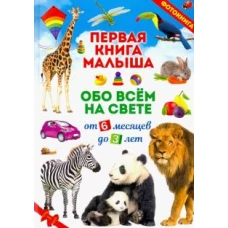 ФОТОКНИГА

ПЕРВАЯ КНИГА МАЛЫША

ОБО ВСЁМ НА СВЕТЕ

от 6 месяцев до 3 лет